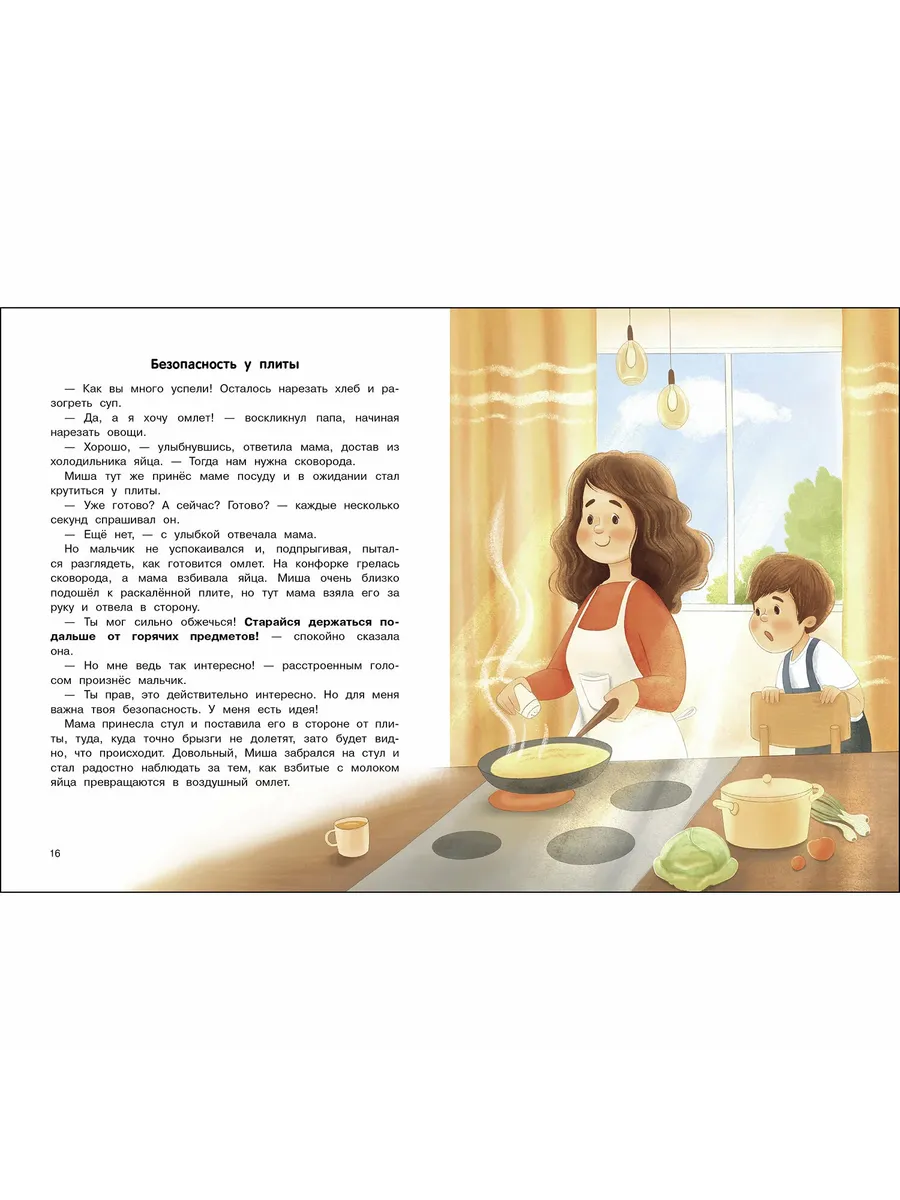 Безопасность у плиты

— Как вы много успели! Осталось нарезать хлеб и разогреть суп.

— Да, а я хочу омлет! — воскликнул папа, начиная нарезать овощи.

— Хорошо, — улыбнувшись, ответила мама, достав из холодильника яйца. — Тогда нам нужна сковорода.

Миша тут же принёс маме посуду и в ожидании стал крутиться у плиты.

— Уже готово? А сейчас? Готово? — каждые несколько секунд спрашивал он.

— Ещё нет, — с улыбкой отвечала мама.

Но мальчик не успокаивался и, подпрыгивая, пытался разглядеть, как готовится омлет. На конфорке грелась сковорода, а мама взбивала яйца. Миша очень близко подошёл к раскалённой плите, но тут мама взяла его за руку и отвела в сторону.

— Ты мог сильно обжечься! Старайся держаться подальше от горячих предметов! — спокойно сказала она.

— Но мне ведь так интересно! — расстроенным голосом произнёс мальчик.

— Ты прав, это действительно интересно. Но для меня важна твоя безопасность. У меня есть идея!

Мама принесла стул и поставила его в стороне от плиты, туда, куда точно брызги не долетят, зато будет видно, что происходит. Довольный, Миша забрался на стул и стал радостно наблюдать за тем, как взбитые с молоком яйца превращаются в воздушный омлет.

16